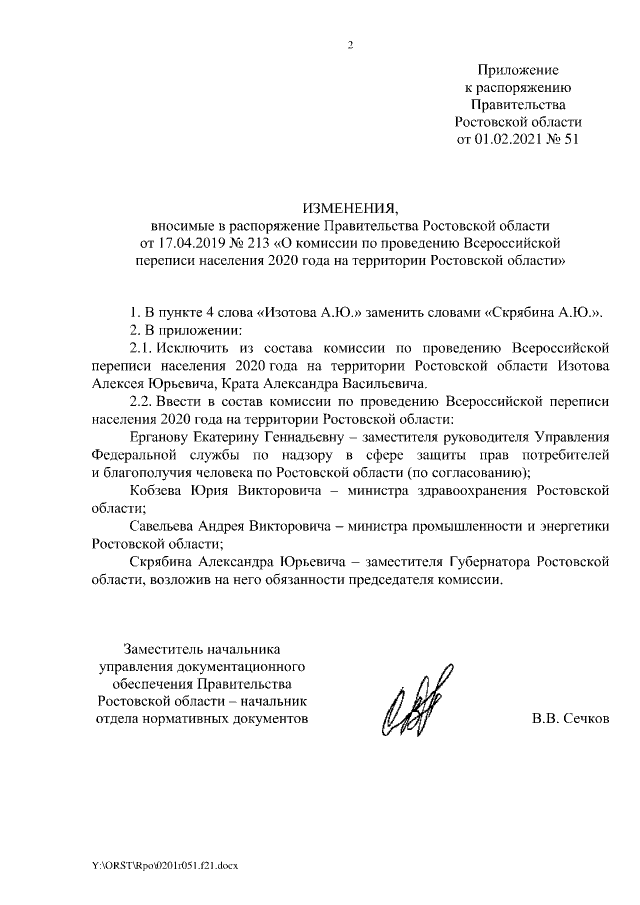 2

Приложение
к распоряжению
Правительства
Ростовской области
от 01.02.2021 № 51

ИЗМЕНЕНИЯ,
вносимые в распоряжение Правительства Ростовской области от 17.04.2019 № 213 «О комиссии по проведению Всероссийской переписи населения 2020 года на территории Ростовской области»

1. В пункте 4 слова «Изотова А.Ю.» заменить словами «Скрябина А.Ю.».

2. В приложении:

2.1. Исключить из состава комиссии по проведению Всероссийской переписи населения 2020 года на территории Ростовской области Изотова Алексея Юрьевича, Крата Александра Васильевича.

2.2. Ввести в состав комиссии по проведению Всероссийской переписи населения 2020 года на территории Ростовской области:

Ерганову Екатерину Геннадьевну – заместителя руководителя Управления Федеральной службы по надзору в сфере защиты прав потребителей и благополучия человека по Ростовской области (по согласованию);

Кобзева Юрия Викторовича – министра здравоохранения Ростовской области;

Савельева Андрея Викторовича – министра промышленности и энергетики Ростовской области;

Скрябина Александра Юрьевича – заместителя Губернатора Ростовской области, возложив на него обязанности председателя комиссии.

Заместитель начальника управления документационного обеспечения Правительства Ростовской области – начальник отдела нормативных документов

В.В. Сечков

Y:\ORST\Rpo\0201r051.f21.docx